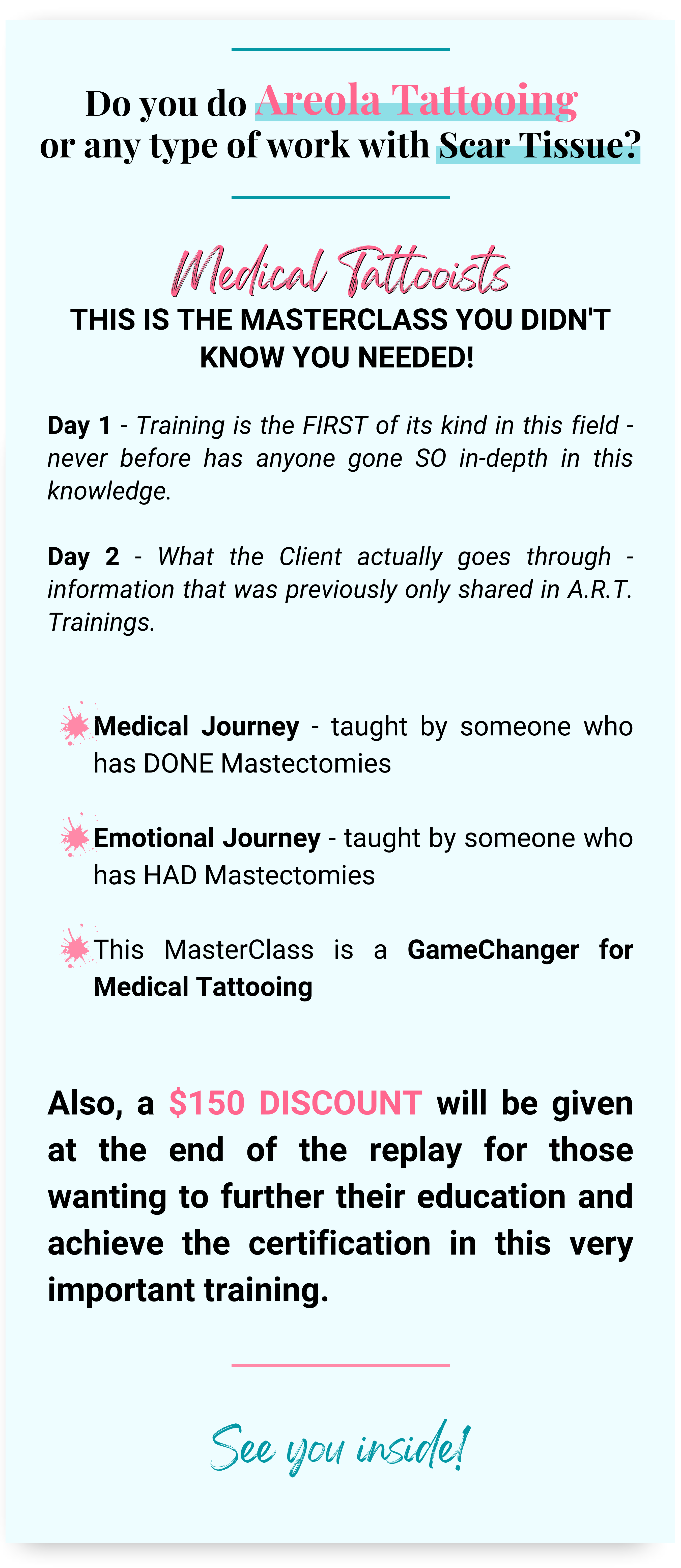 Do you do Areola Tattooing
or any type of work with Scar Tissue?

Medical Tattooists

THIS IS THE MASTERCLASS YOU DIDN'T KNOW YOU NEEDED!

Day 1 - Training is the FIRST of its kind in this field - never before has anyone gone SO in-depth in this knowledge.

Day 2 - What the Client actually goes through - information that was previously only shared in A.R.T. Trainings.

Medical Journey - taught by someone who has DONE Mastectomies

Emotional Journey - taught by someone who has HAD Mastectomies

This MasterClass is a GameChanger for Medical Tattooing

Also, a $150 DISCOUNT will be given at the end of the replay for those wanting to further their education and achieve the certification in this very important training.

See you inside!